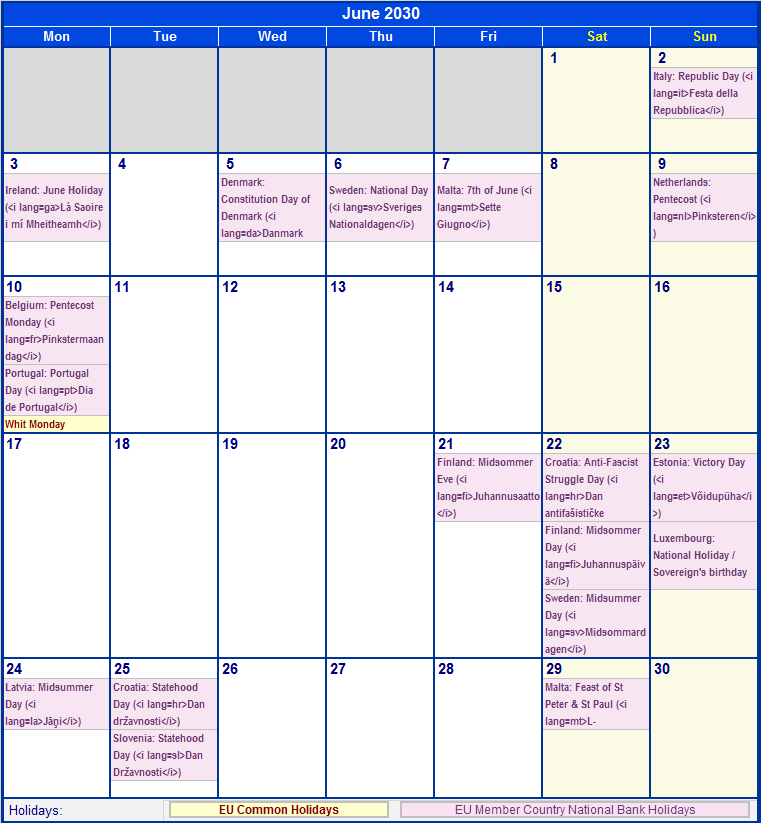 June 2030

| Mon | Tue | Wed | Thu | Fri | Sat | Sun |
|---|---|---|---|---|---|---|
| | | | | | 1 | 2 Italy: Republic Day (<i lang=it>Festa della Repubblica</i>) |
| 3 Ireland: June Holiday (<i lang=ga>Lá Saoire i mí Mheitheamh</i>) | 4 | 5 Denmark: Constitution Day of Denmark (<i lang=da>Danmark | 6 Sweden: National Day (<i lang=sv>Sveriges Nationaldagen</i>) | 7 Malta: 7th of June (<i lang=mt>Sette Giugno</i>) | 8 | 9 Netherlands: Pentecost (<i lang=nl>Pinksteren</i>) |
| 10 Belgium: Pentecost Monday (<i lang=fr>Pinkstermaandag</i>) Portugal: Portugal Day (<i lang=pt>Dia de Portugal</i>) Whit Monday | 11 | 12 | 13 | 14 | 15 | 16 |
| 17 | 18 | 19 | 20 | 21 Finland: Midsommer Eve (<i lang=fi>Juhannusaatto</i>) | 22 Croatia: Anti-Fascist Struggle Day (<i lang=hr>Dan antifašističke Finland: Midsommer Day (<i lang=fi>Juhannuspäivä</i>) Sweden: Midsummer Day (<i lang=sv>Midsommardagen</i>) | 23 Estonia: Victory Day (<i lang=et>Võidupüha</i>) Luxembourg: National Holiday / Sovereign's birthday |
| 24 Latvia: Midsummer Day (<i lang=la>Jāņi</i>) | 25 Croatia: Statehood Day (<i lang=hr>Dan državnosti</i>) Slovenia: Statehood Day (<i lang=sl>Dan Državnosti</i>) | 26 | 27 | 28 | 29 Malta: Feast of St Peter & St Paul (<i lang=mt>L- | 30 |

Holidays: EU Common Holidays EU Member Country National Bank Holidays